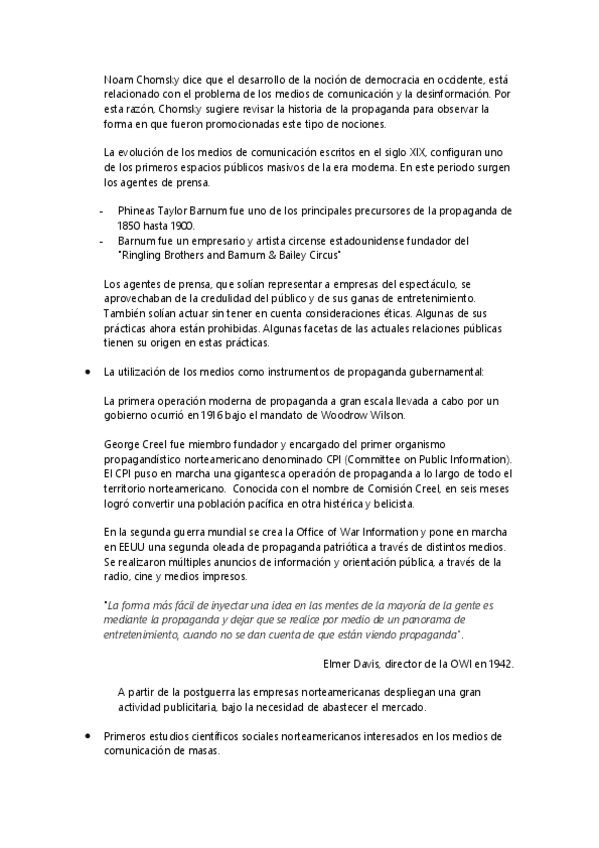 Noam Chomsky dice que el desarrollo de la noción de democracia en occidente, está relacionado con el problema de los medios de comunicación y la desinformación. Por esta razón, Chomsky sugiere revisar la historia de la propaganda para observar la forma en que fueron promocionadas este tipo de nociones.

La evolución de los medios de comunicación escritos en el siglo XIX, configuran uno de los primeros espacios públicos masivos de la era moderna. En este periodo surgen los agentes de prensa.

- Phineas Taylor Barnum fue uno de los principales precursores de la propaganda de 1850 hasta 1900.
- Barnum fue un empresario y artista circense estadounidense fundador del "Ringling Brothers and Barnum & Bailey Circus"

Los agentes de prensa, que solían representar a empresas del espectáculo, se aprovechaban de la credulidad del público y de sus ganas de entretenimiento. También solían actuar sin tener en cuenta consideraciones éticas. Algunas de sus prácticas ahora están prohibidas. Algunas facetas de las actuales relaciones públicas tienen su origen en estas prácticas.

• La utilización de los medios como instrumentos de propaganda gubernamental:

La primera operación moderna de propaganda a gran escala llevada a cabo por un gobierno ocurrió en 1916 bajo el mandato de Woodrow Wilson.

George Creel fue miembro fundador y encargado del primer organismo propagandístico norteamericano denominado CPI (Committee on Public Information). El CPI puso en marcha una gigantesca operación de propaganda a lo largo de todo el territorio norteamericano. Conocida con el nombre de Comisión Creel, en seis meses logró convertir una población pacífica en otra histérica y belicista.

En la segunda guerra mundial se crea la Office of War Information y pone en marcha en EEUU una segunda oleada de propaganda patriótica a través de distintos medios. Se realizaron múltiples anuncios de información y orientación pública, a través de la radio, cine y medios impresos.

"La forma más fácil de inyectar una idea en las mentes de la mayoría de la gente es mediante la propaganda y dejar que se realice por medio de un panorama de entretenimiento, cuando no se dan cuenta de que están viendo propaganda".

Elmer Davis, director de la OWI en 1942.

A partir de la postguerra las empresas norteamericanas despliegan una gran actividad publicitaria, bajo la necesidad de abastecer el mercado.

• Primeros estudios científicos sociales norteamericanos interesados en los medios de comunicación de masas.